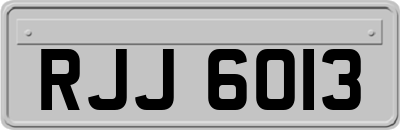 RJJ 6013